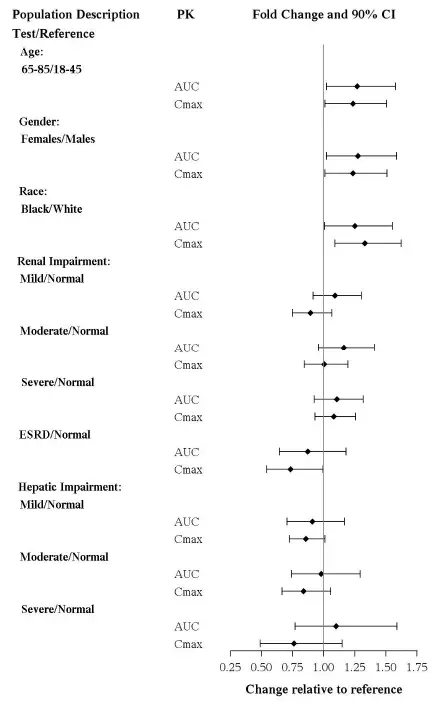 Population Description Test/Reference

PK

Fold Change and 90% CI

Age:
65-85/18-45

AUC
Cmax

Gender:
Females/Males

AUC
Cmax

Race:
Black/White

AUC
Cmax

Renal Impairment:
Mild/Normal

AUC
Cmax

Moderate/Normal

AUC
Cmax

Severe/Normal

AUC
Cmax

ESRD/Normal

AUC
Cmax

Hepatic Impairment:
Mild/Normal

AUC
Cmax

Moderate/Normal

AUC
Cmax

Severe/Normal

AUC
Cmax

0.25 0.50 0.75 1.00 1.25 1.50 1.75

Change relative to reference